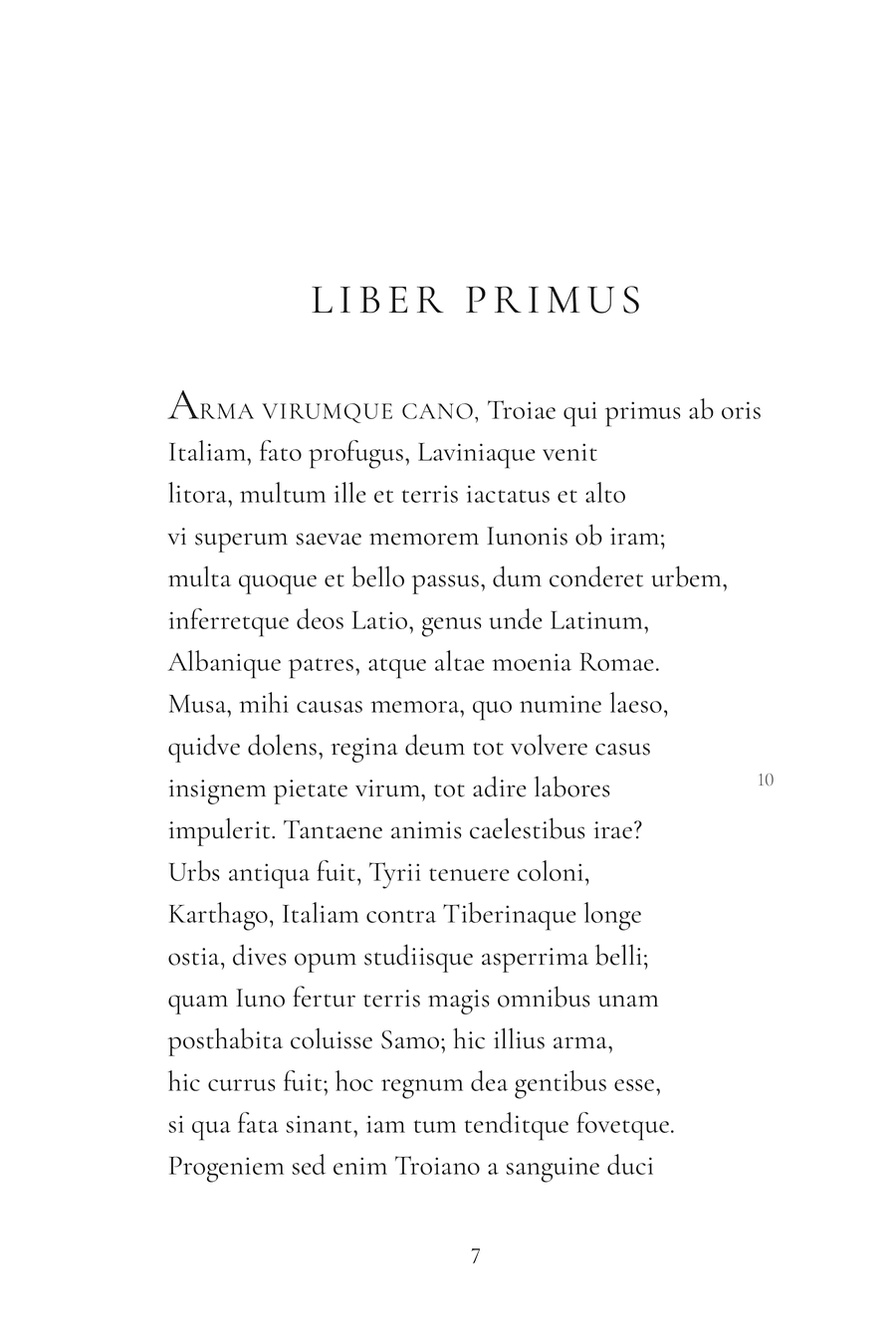 LIBER PRIMUS

ARMA VIRUMQUE CANO, Troiae qui primus ab oris
Italiam, fato profugus, Laviniaque venit
litora, multum ille et terris iactatus et alto
vi superum saevae memorem Iunonis ob iram;
multa quoque et bello passus, dum conderet urbem,
inferretque deos Latio, genus unde Latinum,
Albanique patres, atque altae moenia Romae.
Musa, mihi causas memora, quo numine laeso,
quidve dolens, regina deum tot volvere casus
insignem pietate virum, tot adire labores 10
impulerit. Tantaene animis caelestibus irae?
Urbs antiqua fuit, Tyrii tenuere coloni,
Karthago, Italiam contra Tiberinaque longe
ostia, dives opum studiisque asperrima belli;
quam Iuno fertur terris magis omnibus unam
posthabita coluisse Samo; hic illius arma,
hic currus fuit; hoc regnum dea gentibus esse,
si qua fata sinant, iam tum tenditque fovetque.
Progeniem sed enim Troiano a sanguine duci

7